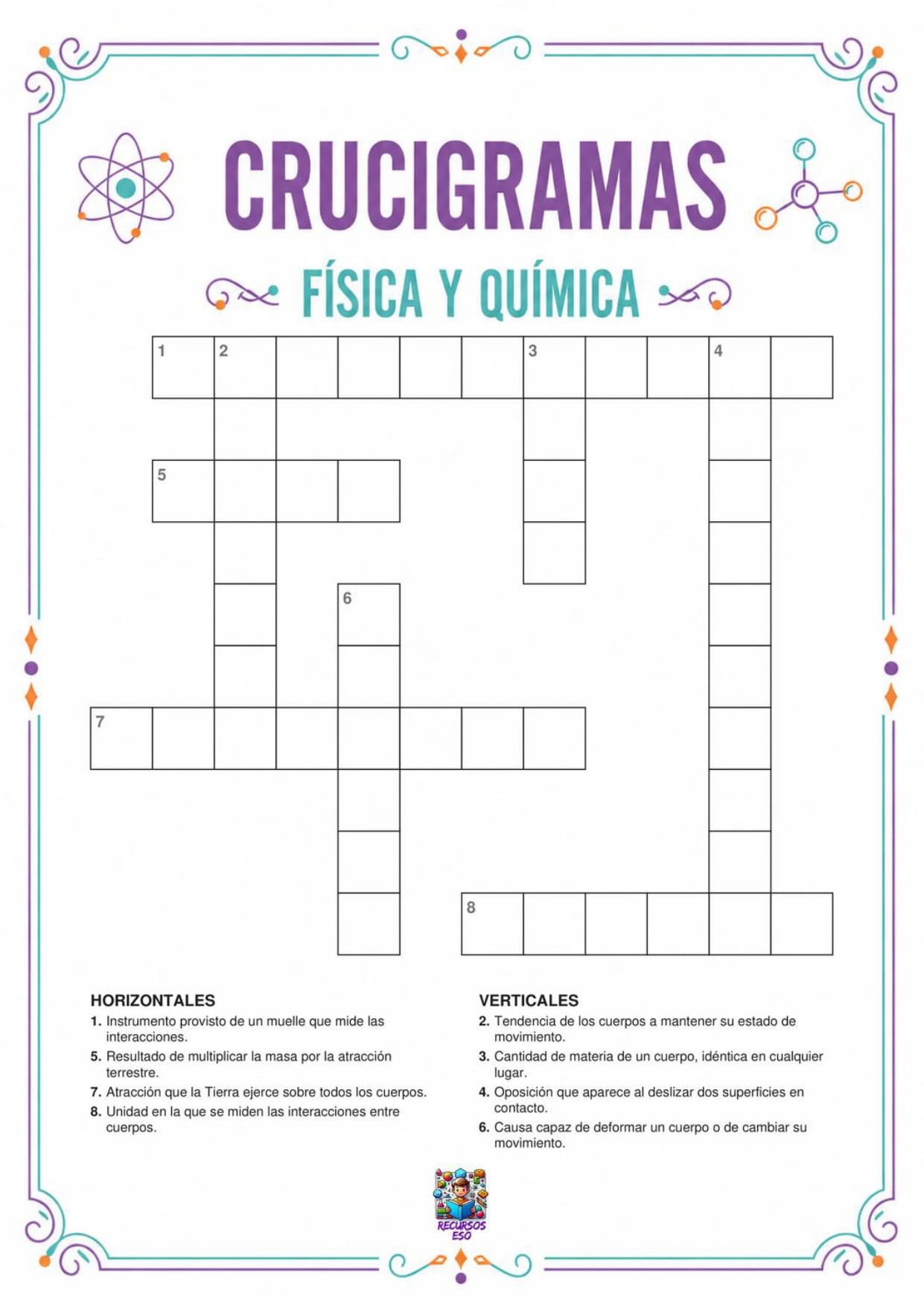 CRUCIGRAMAS

FÍSICA Y QUÍMICA

1 2 3 4

5

6

7

8

HORIZONTALES

1. Instrumento provisto de un muelle que mide las interacciones.

5. Resultado de multiplicar la masa por la atracción terrestre.

7. Atracción que la Tierra ejerce sobre todos los cuerpos.

8. Unidad en la que se miden las interacciones entre cuerpos.

VERTICALES

2. Tendencia de los cuerpos a mantener su estado de movimiento.

3. Cantidad de materia de un cuerpo, idéntica en cualquier lugar.

4. Oposición que aparece al deslizar dos superficies en contacto.

6. Causa capaz de deformar un cuerpo o de cambiar su movimiento.

RECURSOS ESO